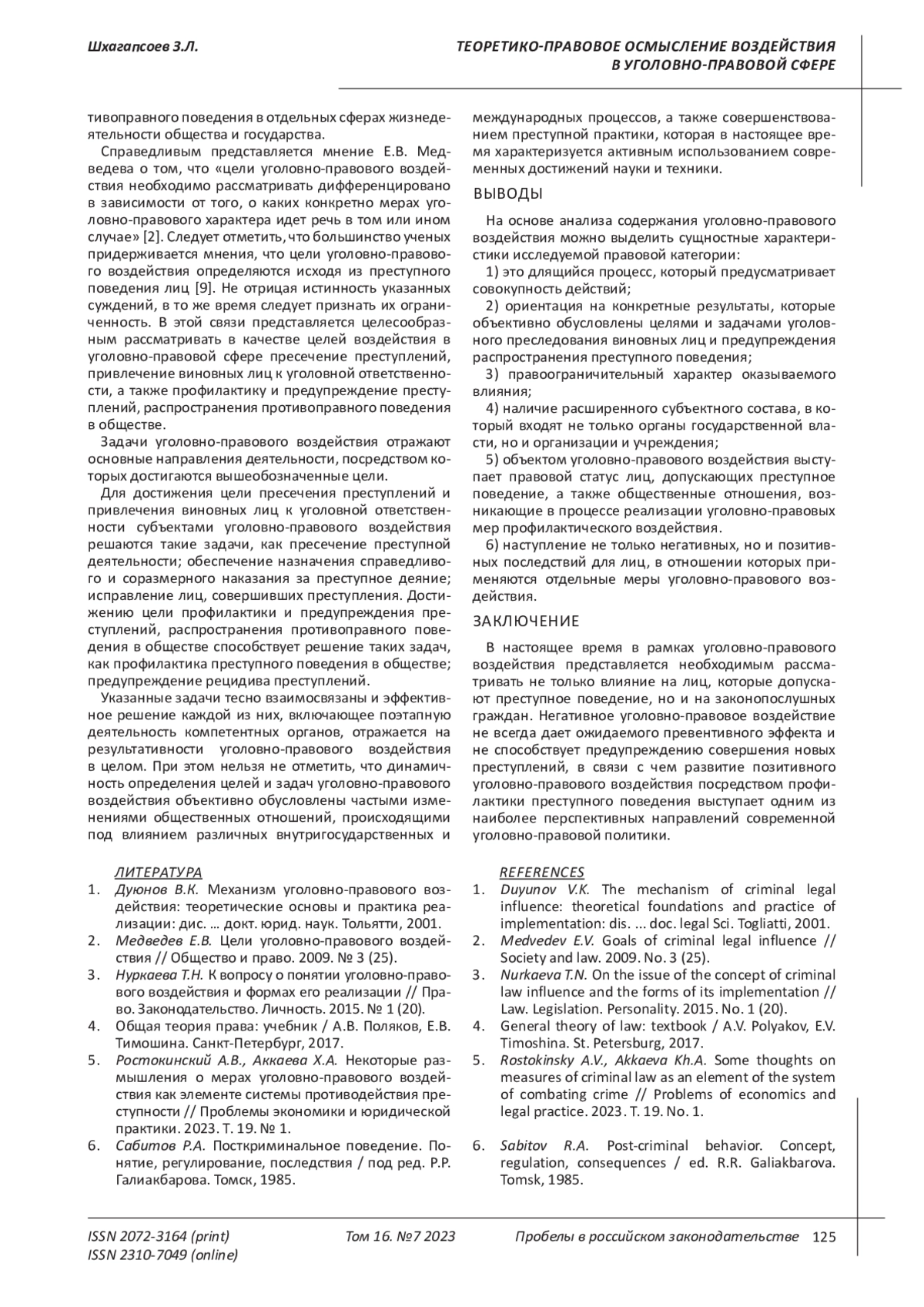 Шхагапсоев З.Л.

ТЕОРЕТИКО-ПРАВОВОЕ ОСМЫСЛЕНИЕ ВОЗДЕЙСТВИЯ В УГОЛОВНО-ПРАВОВОЙ СФЕРЕ

тивоправного поведения в отдельных сферах жизнедеятельности общества и государства.

Справедливым представляется мнение Е.В. Медведева о том, что «цели уголовно-правового воздействия необходимо рассматривать дифференцировано в зависимости от того, о каких конкретно мерах уголовно-правового характера идет речь в том или ином случае» [2]. Следует отметить, что большинство ученых придерживается мнения, что цели уголовно-правового воздействия определяются исходя из преступного поведения лиц [9]. Не отрицая истинность указанных суждений, в то же время следует признать их ограниченность. В этой связи представляется целесообразным рассматривать в качестве целей воздействия в уголовно-правовой сфере пресечение преступлений, привлечение виновных лиц к уголовной ответственности, а также профилактику и предупреждение преступлений, распространения противоправного поведения в обществе.

Задачи уголовно-правового воздействия отражают основные направления деятельности, посредством которых достигаются вышеобозначенные цели.

Для достижения цели пресечения преступлений и привлечения виновных лиц к уголовной ответственности субъектами уголовно-правового воздействия решаются такие задачи, как пресечение преступной деятельности; обеспечение назначения справедливого и соразмерного наказания за преступное деяние; исправление лиц, совершивших преступления. Достижению цели профилактики и предупреждения преступлений, распространения противоправного поведения в обществе способствует решение таких задач, как профилактика преступного поведения в обществе; предупреждение рецидива преступлений.

Указанные задачи тесно взаимосвязаны и эффективное решение каждой из них, включающее поэтапную деятельность компетентных органов, отражается на результативности уголовно-правового воздействия в целом. При этом нельзя не отметить, что динамичность определения целей и задач уголовно-правового воздействия объективно обусловлены частыми изменениями общественных отношений, происходящими под влиянием различных внутригосударственных и международных процессов, а также совершенствованием преступной практики, которая в настоящее время характеризуется активным использованием современных достижений науки и техники.

ВЫВОДЫ

На основе анализа содержания уголовно-правового воздействия можно выделить сущностные характеристики исследуемой правовой категории:

1) это длящийся процесс, который предусматривает совокупность действий;

2) ориентация на конкретные результаты, которые объективно обусловлены целями и задачами уголовного преследования виновных лиц и предупреждения распространения преступного поведения;

3) правоограничительный характер оказываемого влияния;

4) наличие расширенного субъектного состава, в который входят не только органы государственной власти, но и организации и учреждения;

5) объектом уголовно-правового воздействия выступает правовой статус лиц, допускающих преступное поведение, а также общественные отношения, возникающие в процессе реализации уголовно-правовых мер профилактического воздействия.

6) наступление не только негативных, но и позитивных последствий для лиц, в отношении которых применяются отдельные меры уголовно-правового воздействия.

ЗАКЛЮЧЕНИЕ

В настоящее время в рамках уголовно-правового воздействия представляется необходимым рассматривать не только влияние на лиц, которые допускают преступное поведение, но и на законопослушных граждан. Негативное уголовно-правовое воздействие не всегда дает ожидаемого превентивного эффекта и не способствует предупреждению совершения новых преступлений, в связи с чем развитие позитивного уголовно-правового воздействия посредством профилактики преступного поведения выступает одним из наиболее перспективных направлений современной уголовно-правовой политики.

ЛИТЕРАТУРА
1. Дуюнов В.К. Механизм уголовно-правового воздействия: теоретические основы и практика реализации: дис. … докт. юрид. наук. Тольятти, 2001.
2. Медведев Е.В. Цели уголовно-правового воздействия // Общество и право. 2009. № 3 (25).
3. Нуркаева Т.Н. К вопросу о понятии уголовно-правового воздействия и формах его реализации // Право. Законодательство. Личность. 2015. № 1 (20).
4. Общая теория права: учебник / А.В. Поляков, Е.В. Тимошина. Санкт-Петербург, 2017.
5. Ростокинский А.В., Аккаева Х.А. Некоторые размышления о мерах уголовно-правового воздействия как элементе системы противодействия преступности // Проблемы экономики и юридической практики. 2023. Т. 19. № 1.
6. Сабитов Р.А. Посткриминальное поведение. Понятие, регулирование, последствия / под ред. Р.Р. Галиакбарова. Томск, 1985.

REFERENCES
1. Duyunov V.K. The mechanism of criminal legal influence: theoretical foundations and practice of implementation: dis. ... doc. legal Sci. Togliatti, 2001.
2. Medvedev E.V. Goals of criminal legal influence // Society and law. 2009. No. 3 (25).
3. Nurkaeva T.N. On the issue of the concept of criminal law influence and the forms of its implementation // Law. Legislation. Personality. 2015. No. 1 (20).
4. General theory of law: textbook / A.V. Polyakov, E.V. Timoshina. St. Petersburg, 2017.
5. Rostokinsky A.V., Akkaeva Kh.A. Some thoughts on measures of criminal law as an element of the system of combating crime // Problems of economics and legal practice. 2023. T. 19. No. 1.
6. Sabitov R.A. Post-criminal behavior. Concept, regulation, consequences / ed. R.R. Galiakbarova. Tomsk, 1985.

ISSN 2072-3164 (print)
ISSN 2310-7049 (online)
Том 16. №7 2023
Пробелы в российском законодательстве 125